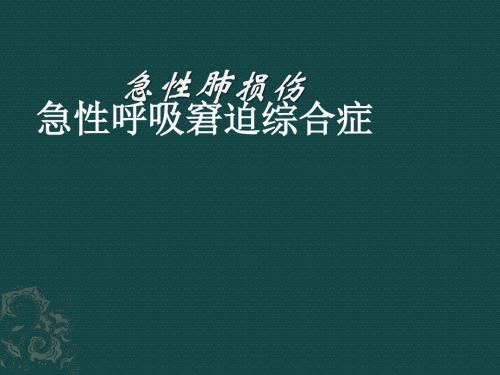 急性肺损伤
急性呼吸窘迫综合症